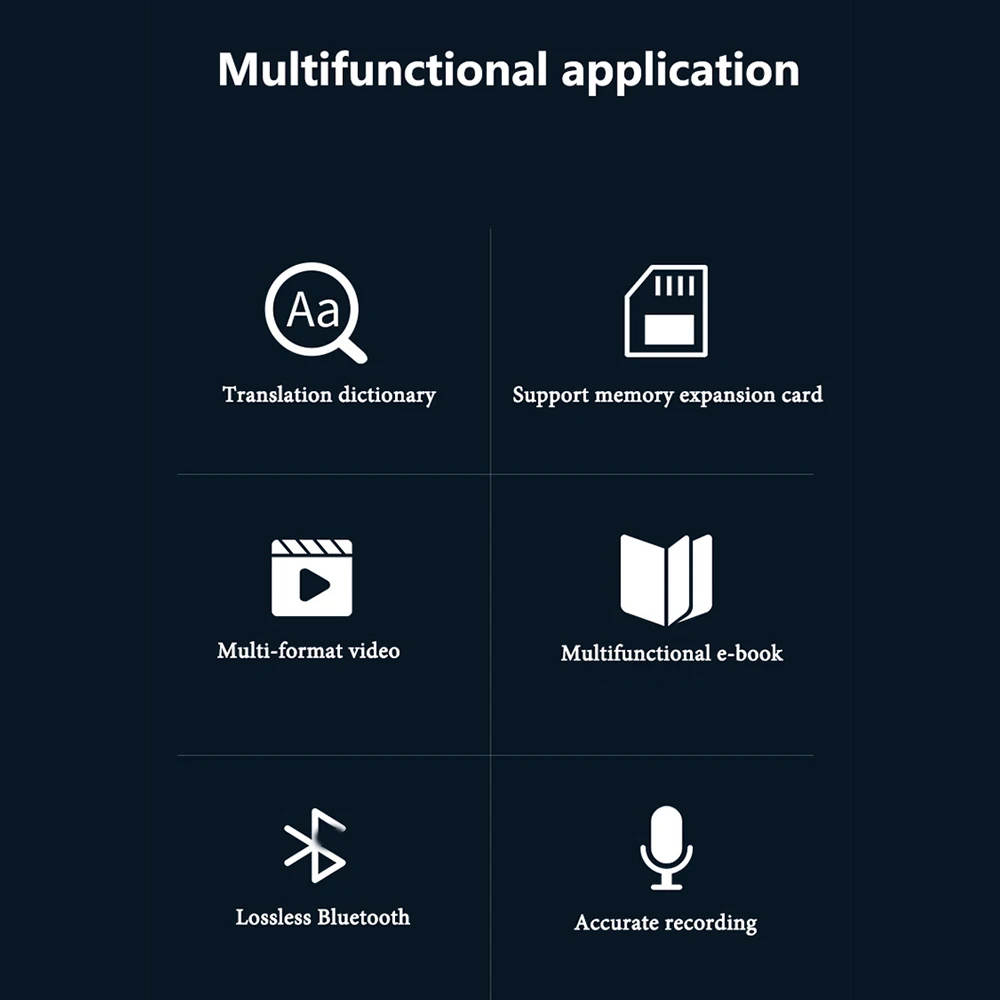 Multifunctional application

Aa

Translation dictionary

Support memory expansion card

Multi-format video

Multifunctional e-book

Lossless Bluetooth

Accurate recording